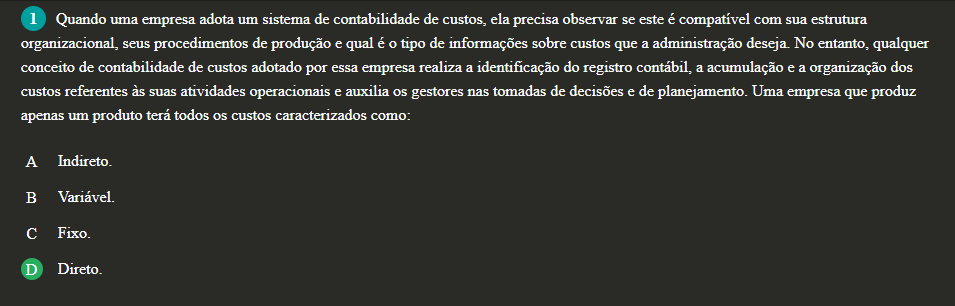 1 Quando uma empresa adota um sistema de contabilidade de custos, ela precisa observar se este é compatível com sua estrutura organizacional, seus procedimentos de produção e qual é o tipo de informações sobre custos que a administração deseja. No entanto, qualquer conceito de contabilidade de custos adotado por essa empresa realiza a identificação do registro contábil, a acumulação e a organização dos custos referentes às suas atividades operacionais e auxilia os gestores nas tomadas de decisões e de planejamento. Uma empresa que produz apenas um produto terá todos os custos caracterizados como:

A Indireto.

B Variável.

C Fixo.

D Direto.